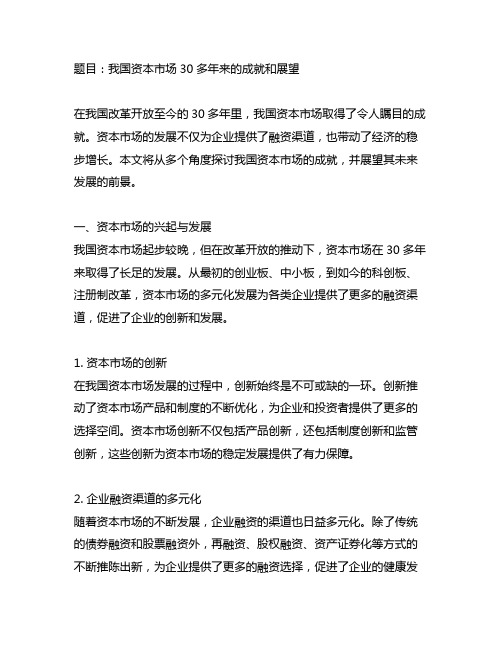 题目：我国资本市场 30 多年来的成就和展望

在我国改革开放至今的 30 多年里，我国资本市场取得了令人瞩目的成就。资本市场的发展不仅为企业提供了融资渠道，也带动了经济的稳步增长。本文将从多个角度探讨我国资本市场的成就，并展望其未来发展的前景。

一、资本市场的兴起与发展
我国资本市场起步较晚，但在改革开放的推动下，资本市场在 30 多年来取得了长足的发展。从最初的创业板、中小板，到如今的科创板、注册制改革，资本市场的多元化发展为各类企业提供了更多的融资渠道，促进了企业的创新和发展。

1. 资本市场的创新
在我国资本市场发展的过程中，创新始终是不可或缺的一环。创新推动了资本市场产品和制度的不断优化，为企业和投资者提供了更多的选择空间。资本市场创新不仅包括产品创新，还包括制度创新和监管创新，这些创新为资本市场的稳定发展提供了有力保障。

2. 企业融资渠道的多元化
随着资本市场的不断发展，企业融资的渠道也日益多元化。除了传统的债券融资和股票融资外，再融资、股权融资、资产证券化等方式的不断推陈出新，为企业提供了更多的融资选择，促进了企业的健康发